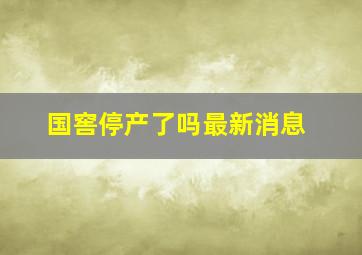 国窖停产了吗最新消息